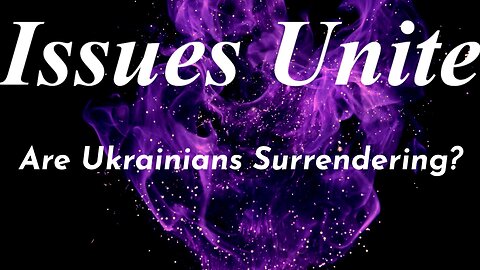 Issues Unite

Are Ukrainians Surrendering?